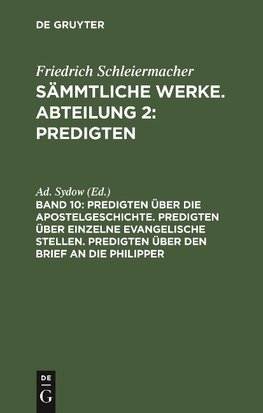 DE GRUYTER

Friedrich Schleiermacher

SÄMMTLICHE WERKE. ABTEILUNG 2: PREDIGTEN

Ad. Sydow (Ed.)

BAND 10: PREDIGTEN ÜBER DIE APOSTELGESCHICHTE. PREDIGTEN ÜBER EINZELNE EVANGELISCHE STELLEN. PREDIGTEN ÜBER DEN BRIEF AN DIE PHILIPPER

DE
G